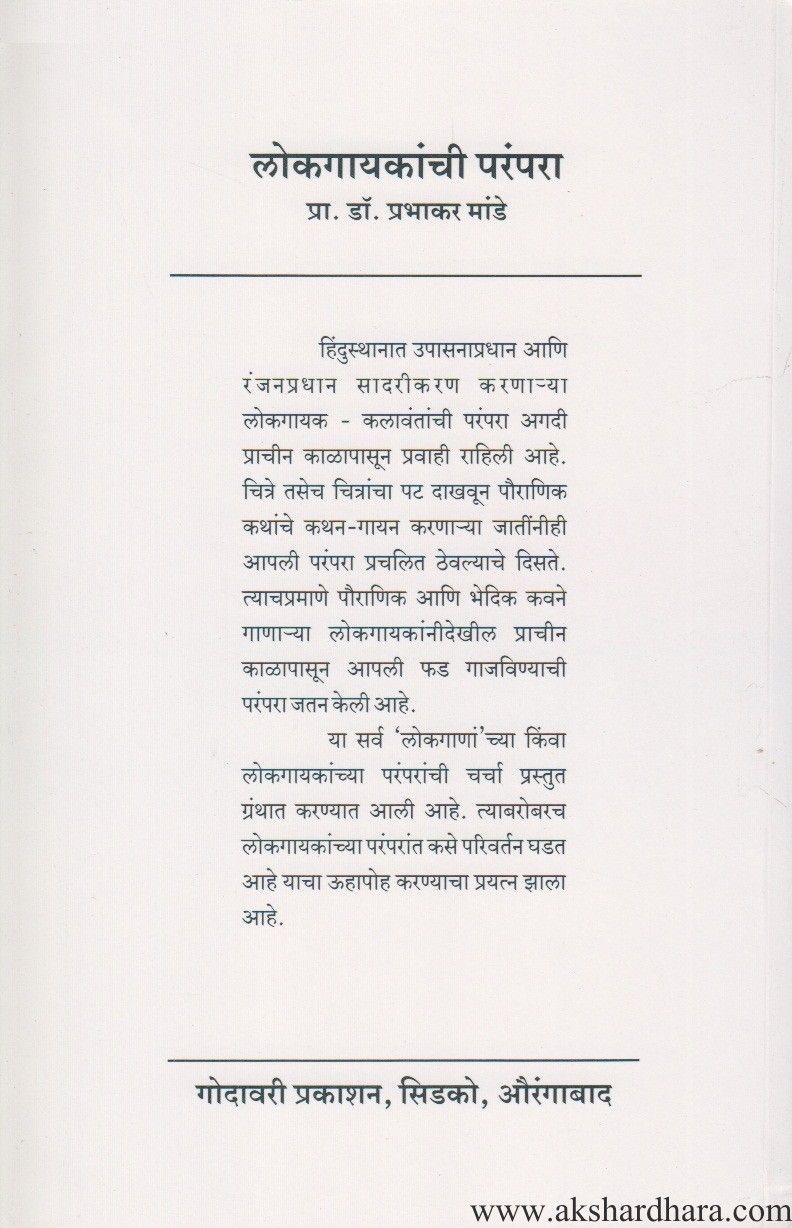 लोकगायकांची परंपरा
प्रा. डॉ. प्रभाकर मांडे

हिंदुस्थानात उपासनाप्रधान आणि रंजनप्रधान सादरीकरण करणाऱ्या लोकगायक - कलावंतांची परंपरा अगदी प्राचीन काळापासून प्रवाही राहिली आहे. चित्रे तसेच चित्रांचा पट दाखवून पौराणिक कथांचे कथन-गायन करणाऱ्या जातींनीही आपली परंपरा प्रचलित ठेवल्याचे दिसते. त्याचप्रमाणे पौराणिक आणि भेदिक कवने गाणाऱ्या लोकगायकांनीदेखील प्राचीन काळापासून आपली फड गाजविण्याची परंपरा जतन केली आहे.

या सर्व 'लोकगाणां'च्या किंवा लोकगायकांच्या परंपरांची चर्चा प्रस्तुत ग्रंथात करण्यात आली आहे. त्याबरोबरच लोकगायकांच्या परंपरांत कसे परिवर्तन घडत आहे याचा ऊहापोह करण्याचा प्रयत्न झाला आहे.

गोदावरी प्रकाशन, सिडको, औरंगाबाद

www.akshardhara.com